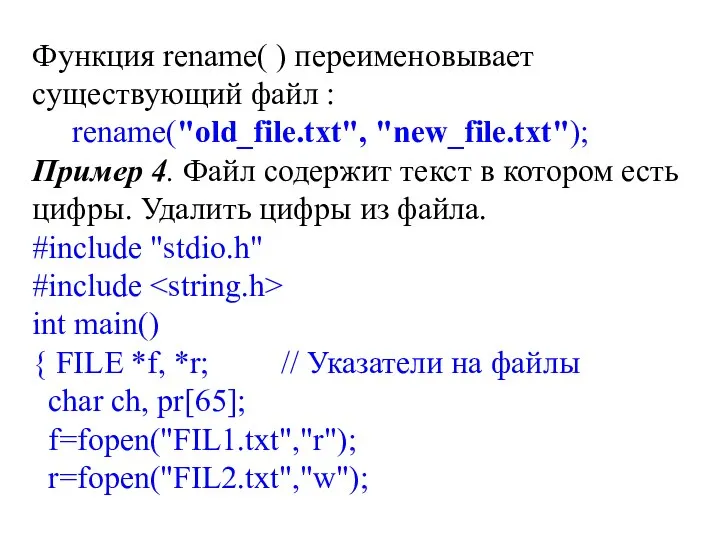 Функция rename( ) переименовывает существующий файл :
rename("old_file.txt", "new_file.txt");
Пример 4. Файл содержит текст в котором есть цифры. Удалить цифры из файла.
#include "stdio.h"
#include <string.h>
int main()
{ FILE *f, *r; // Указатели на файлы
char ch, pr[65];
f=fopen("FIL1.txt","r");
r=fopen("FIL2.txt","w");